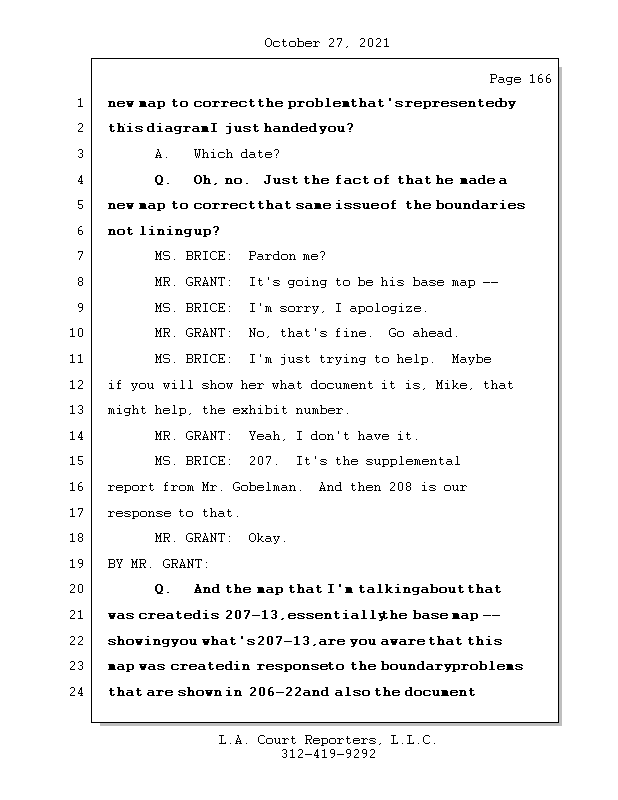 October 27, 2021

Page 166

1 new map to correct the problem that's represented by
2 this diagram I just handed you?
3 A. Which date?
4 Q. Oh, no. Just the fact of that he made a
5 new map to correct that same issue of the boundaries
6 not lining up?
7 MS. BRICE: Pardon me?
8 MR. GRANT: It's going to be his base map --
9 MS. BRICE: I'm sorry, I apologize.
10 MR. GRANT: No, that's fine. Go ahead.
11 MS. BRICE: I'm just trying to help. Maybe
12 if you will show her what document it is, Mike, that
13 might help, the exhibit number.
14 MR. GRANT: Yeah, I don't have it.
15 MS. BRICE: 207. It's the supplemental
16 report from Mr. Gobelman. And then 208 is our
17 response to that.
18 MR. GRANT: Okay.
19 BY MR. GRANT:
20 Q. And the map that I'm talking about that
21 was created is 207-13, essentially the base map --
22 showing you what's 207-13, are you aware that this
23 map was created in response to the boundary problems
24 that are shown in 206-22 and also the document

L.A. Court Reporters, L.L.C.
312-419-9292